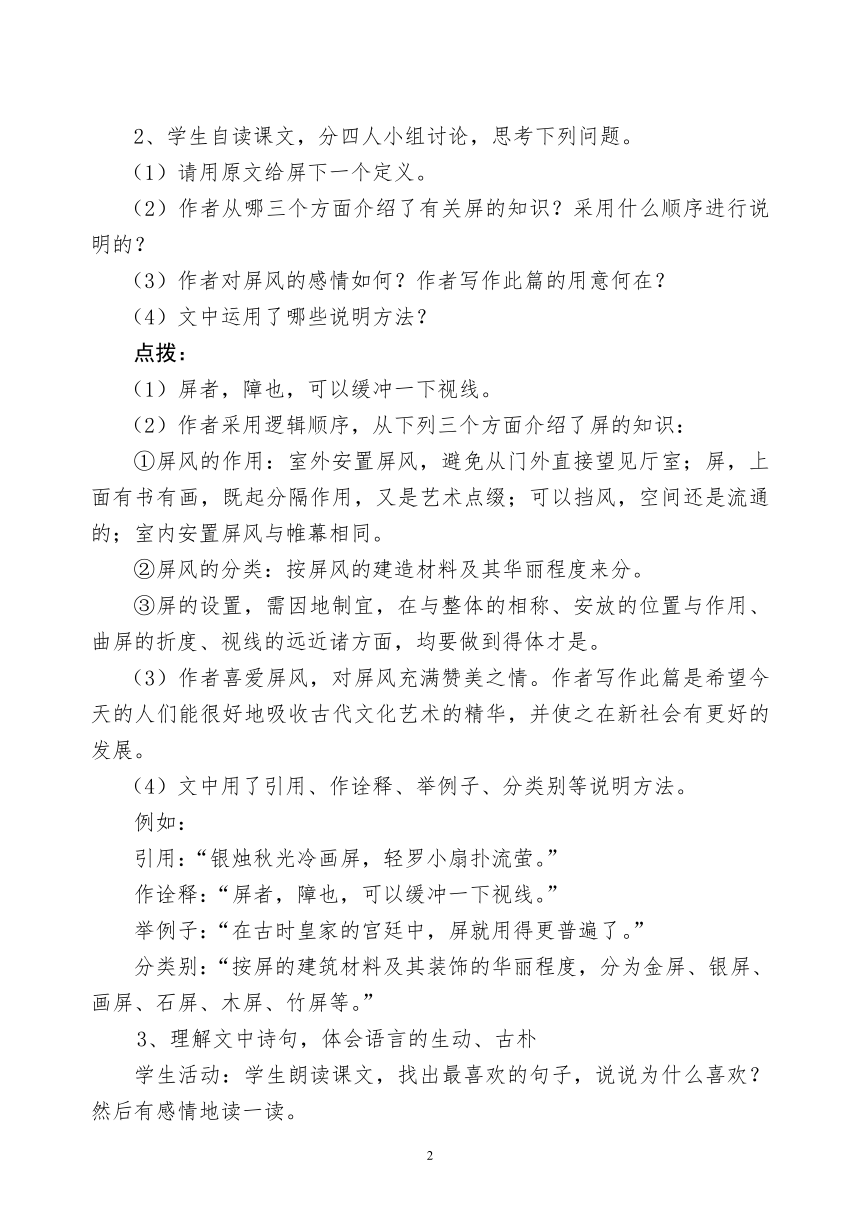 2、学生自读课文，分四人小组讨论，思考下列问题。

（1）请用原文给屏下一个定义。

（2）作者从哪三个方面介绍了有关屏的知识？采用什么顺序进行说明的？

（3）作者对屏风的感情如何？作者写作此篇的用意何在？

（4）文中运用了哪些说明方法？

点拨：

（1）屏者，障也，可以缓冲一下视线。

（2）作者采用逻辑顺序，从下列三个方面介绍了屏的知识：

①屏风的作用：室外安置屏风，避免从门外直接望见厅室；屏，上面有书有画，既起分隔作用，又是艺术点缀；可以挡风，空间还是流通的；室内安置屏风与帷幕相同。

②屏风的分类：按屏风的建造材料及其华丽程度来分。

③屏的设置，需因地制宜，在与整体的相称、安放的位置与作用、曲屏的折度、视线的远近诸方面，均要做到得体才是。

（3）作者喜爱屏风，对屏风充满赞美之情。作者写作此篇是希望今天的人们能很好地吸收古代文化艺术的精华，并使之在新社会有更好的发展。

（4）文中用了引用、作诠释、举例子、分类别等说明方法。

例如：

引用：“银烛秋光冷画屏，轻罗小扇扑流萤。”

作诠释：“屏者，障也，可以缓冲一下视线。”

举例子：“在古时皇家的宫廷中，屏就用得更普遍了。”

分类别：“按屏的建筑材料及其装饰的华丽程度，分为金屏、银屏、画屏、石屏、木屏、竹屏等。”

3、理解文中诗句，体会语言的生动、古朴

学生活动：学生朗读课文，找出最喜欢的句子，说说为什么喜欢？然后有感情地读一读。

2